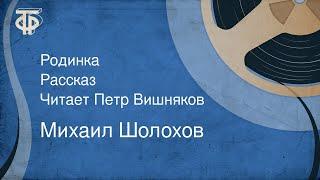 ТФ

Родинка
Рассказ
Читает Петр Вишняков

Михаил Шолохов